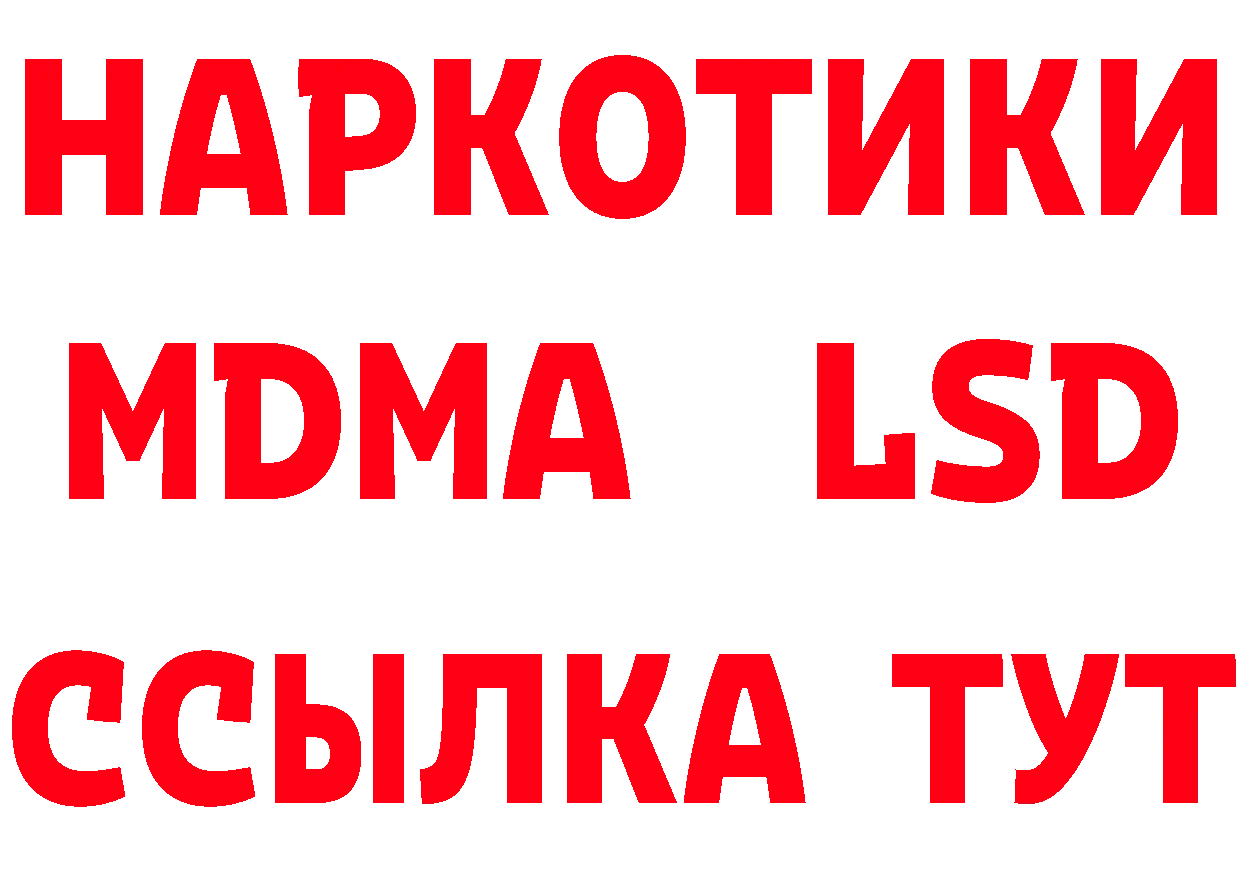 НАРКОТИКИ
MDMA LSD
ССЫЛКА ТУТ